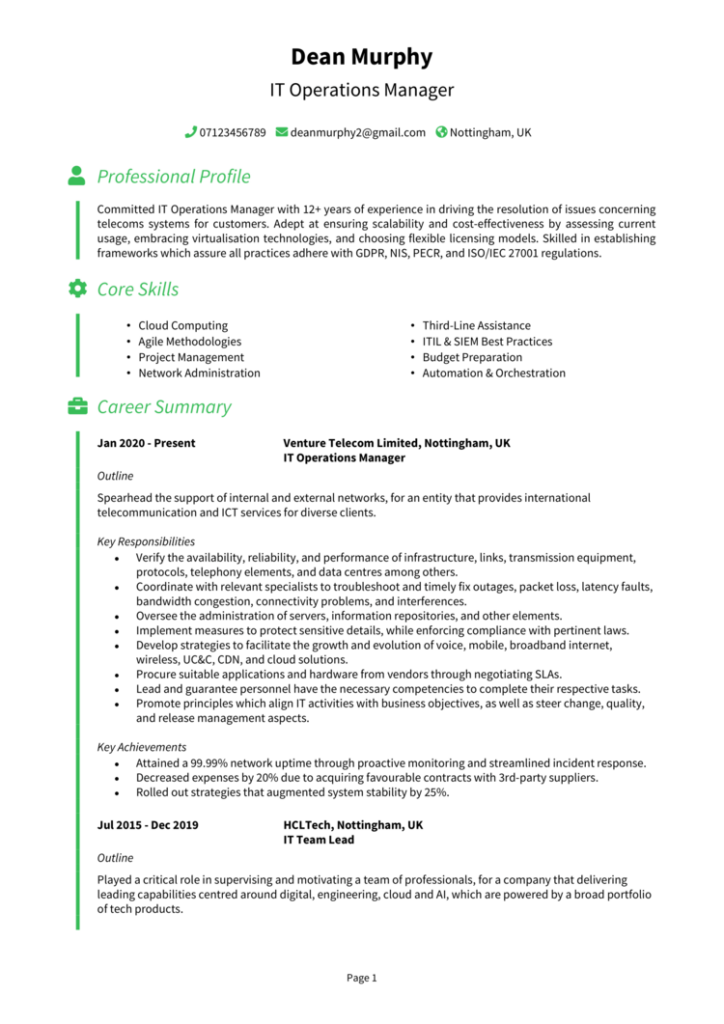 Dean Murphy
IT Operations Manager

07123456789 deanmurphy2@gmail.com Nottingham, UK

Professional Profile

Committed IT Operations Manager with 12+ years of experience in driving the resolution of issues concerning telecoms systems for customers. Adept at ensuring scalability and cost-effectiveness by assessing current usage, embracing virtualisation technologies, and choosing flexible licensing models. Skilled in establishing frameworks which assure all practices adhere with GDPR, NIS, PECR, and ISO/IEC 27001 regulations.

Core Skills

• Cloud Computing
• Agile Methodologies
• Project Management
• Network Administration
• Third-Line Assistance
• ITIL & SIEM Best Practices
• Budget Preparation
• Automation & Orchestration

Career Summary

Jan 2020 - Present
Venture Telecom Limited, Nottingham, UK
IT Operations Manager

Outline

Spearhead the support of internal and external networks, for an entity that provides international telecommunication and ICT services for diverse clients.

Key Responsibilities
• Verify the availability, reliability, and performance of infrastructure, links, transmission equipment, protocols, telephony elements, and data centres among others.
• Coordinate with relevant specialists to troubleshoot and timely fix outages, packet loss, latency faults, bandwidth congestion, connectivity problems, and interferences.
• Oversee the administration of servers, information repositories, and other elements.
• Implement measures to protect sensitive details, while enforcing compliance with pertinent laws.
• Develop strategies to facilitate the growth and evolution of voice, mobile, broadband internet, wireless, UC&C, CDN, and cloud solutions.
• Procure suitable applications and hardware from vendors through negotiating SLAs.
• Lead and guarantee personnel have the necessary competencies to complete their respective tasks.
• Promote principles which align IT activities with business objectives, as well as steer change, quality, and release management aspects.

Key Achievements
• Attained a 99.99% network uptime through proactive monitoring and streamlined incident response.
• Decreased expenses by 20% due to acquiring favourable contracts with 3rd-party suppliers.
• Rolled out strategies that augmented system stability by 25%.

Jul 2015 - Dec 2019
HCLTech, Nottingham, UK
IT Team Lead

Outline

Played a critical role in supervising and motivating a team of professionals, for a company that delivering leading capabilities centred around digital, engineering, cloud and AI, which are powered by a broad portfolio of tech products.

Page 1